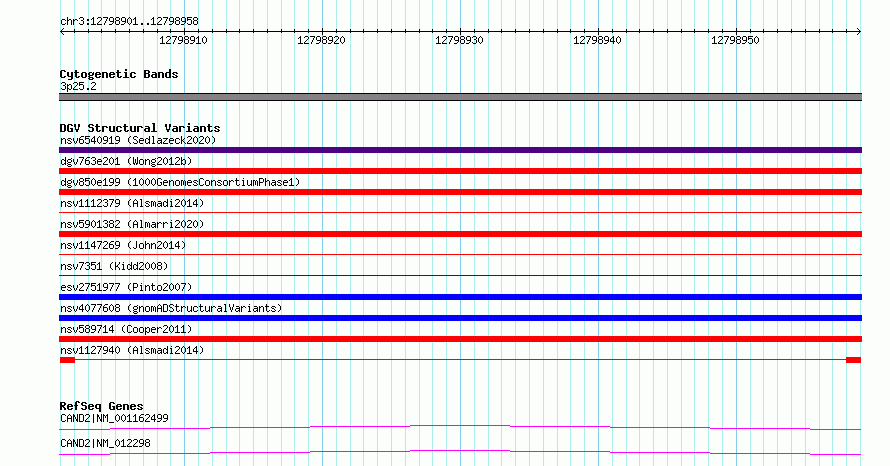 chr3:12798901..12798958

12798910 12798920 12798930 12798940 12798950

Cytogenetic Bands
3p25.2

DGV Structural Variants
nsv6540919 (Sedlazeck2020)
dgv763e201 (Wong2012b)
dgv850e199 (1000GenomesConsortiumPhase1)
nsv1112379 (Alsmadi2014)
nsv5901382 (Almarri2020)
nsv1147269 (John2014)
nsv7351 (Kidd2008)
esv2751977 (Pinto2007)
nsv4077608 (gnomADStructuralVariants)
nsv589714 (Cooper2011)
nsv1127940 (Alsmadi2014)

RefSeq Genes
CAND2|NM_001162499
CAND2|NM_012298